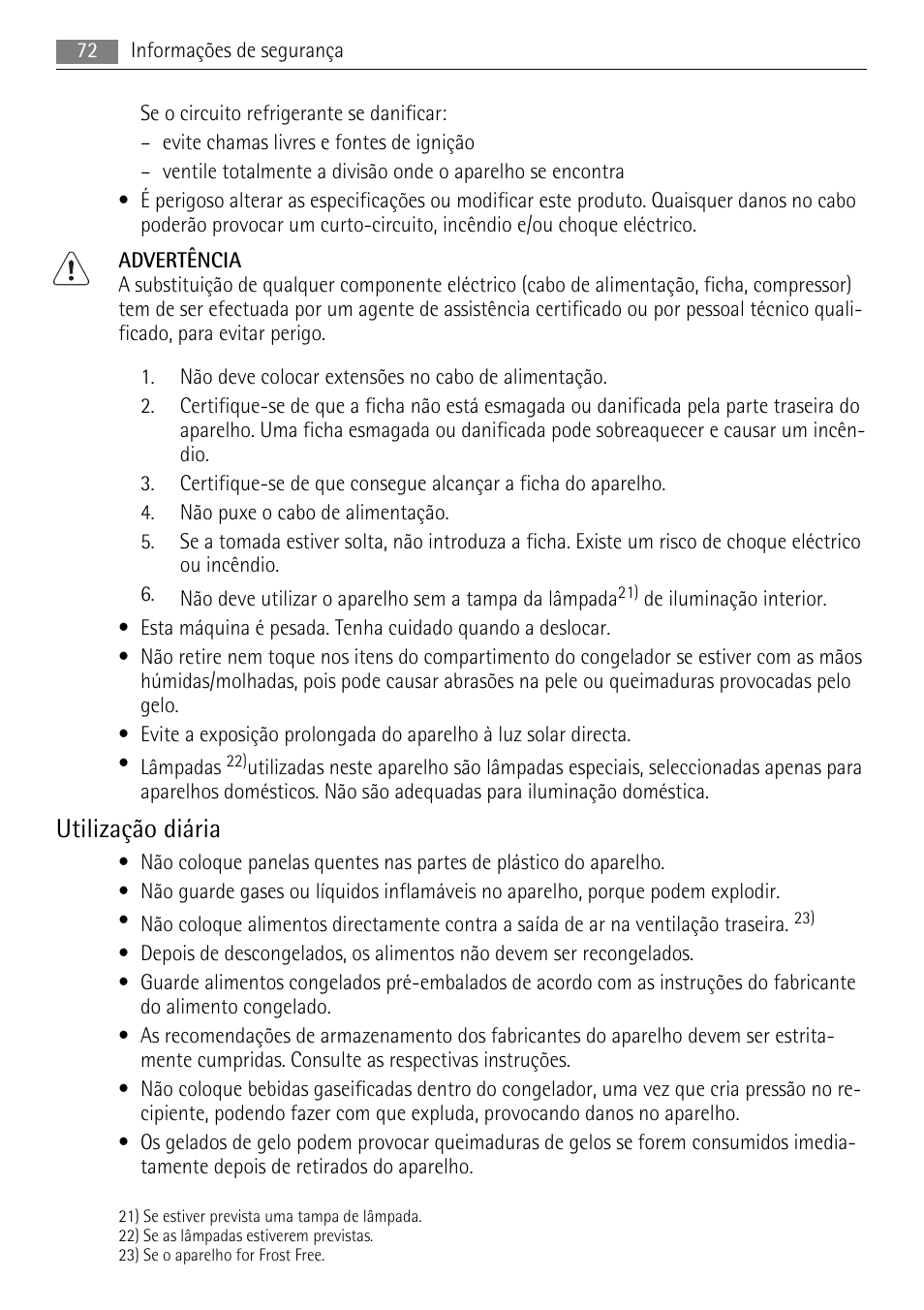 72 Informações de segurança

Se o circuito refrigerante se danificar:
– evite chamas livres e fontes de ignição
– ventile totalmente a divisão onde o aparelho se encontra
• É perigoso alterar as especificações ou modificar este produto. Quaisquer danos no cabo poderão provocar um curto-circuito, incêndio e/ou choque eléctrico.

ADVERTÊNCIA
A substituição de qualquer componente eléctrico (cabo de alimentação, ficha, compressor) tem de ser efectuada por um agente de assistência certificado ou por pessoal técnico qualificado, para evitar perigo.

1. Não deve colocar extensões no cabo de alimentação.
2. Certifique-se de que a ficha não está esmagada ou danificada pela parte traseira do aparelho. Uma ficha esmagada ou danificada pode sobreaquecer e causar um incêndio.
3. Certifique-se de que consegue alcançar a ficha do aparelho.
4. Não puxe o cabo de alimentação.
5. Se a tomada estiver solta, não introduza a ficha. Existe um risco de choque eléctrico ou incêndio.
6. Não deve utilizar o aparelho sem a tampa da lâmpada$^{21)}$ de iluminação interior.
• Esta máquina é pesada. Tenha cuidado quando a deslocar.
• Não retire nem toque nos itens do compartimento do congelador se estiver com as mãos húmidas/molhadas, pois pode causar abrasões na pele ou queimaduras provocadas pelo gelo.
• Evite a exposição prolongada do aparelho à luz solar directa.
• Lâmpadas $^{22)}$utilizadas neste aparelho são lâmpadas especiais, seleccionadas apenas para aparelhos domésticos. Não são adequadas para iluminação doméstica.

Utilização diária
• Não coloque panelas quentes nas partes de plástico do aparelho.
• Não guarde gases ou líquidos inflamáveis no aparelho, porque podem explodir.
• Não coloque alimentos directamente contra a saída de ar na ventilação traseira. $^{23)}$
• Depois de descongelados, os alimentos não devem ser recongelados.
• Guarde alimentos congelados pré-embalados de acordo com as instruções do fabricante do alimento congelado.
• As recomendações de armazenamento dos fabricantes do aparelho devem ser estritamente cumpridas. Consulte as respectivas instruções.
• Não coloque bebidas gaseificadas dentro do congelador, uma vez que cria pressão no recipiente, podendo fazer com que expluda, provocando danos no aparelho.
• Os gelados de gelo podem provocar queimaduras de gelos se forem consumidos imediatamente depois de retirados do aparelho.

21) Se estiver prevista uma tampa de lâmpada.
22) Se as lâmpadas estiverem previstas.
23) Se o aparelho for Frost Free.